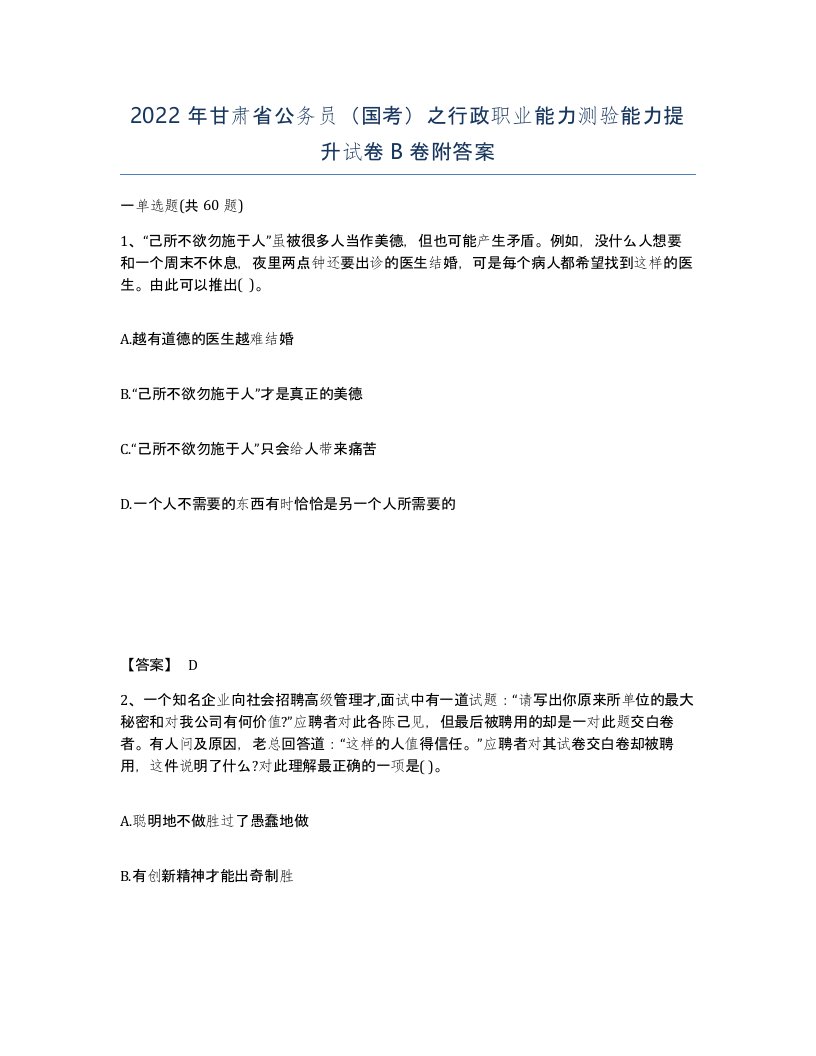 2022年甘肃省公务员（国考）之行政职业能力测验能力提升试卷B卷附答案

一单选题(共60题)

1、“己所不欲勿施于人”虽被很多人当作美德，但也可能产生矛盾。例如，没什么人想要和一个周末不休息，夜里两点钟还要出诊的医生结婚，可是每个病人都希望找到这样的医生。由此可以推出( )。

A.越有道德的医生越难结婚

B.“己所不欲勿施于人”才是真正的美德

C.“己所不欲勿施于人”只会给人带来痛苦

D.一个人不需要的东西有时恰恰是另一个人所需要的

【答案】 D

2、一个知名企业向社会招聘高级管理才,面试中有一道试题：“请写出你原来所单位的最大秘密和对我公司有何价值?”应聘者对此各陈己见，但最后被聘用的却是一对此题交白卷者。有人问及原因，老总回答道：“这样的人值得信任。”应聘者对其试卷交白卷却被聘用，这件说明了什么?对此理解最正确的一项是( )。

A.聪明地不做胜过了愚蠢地做

B.有创新精神才能出奇制胜